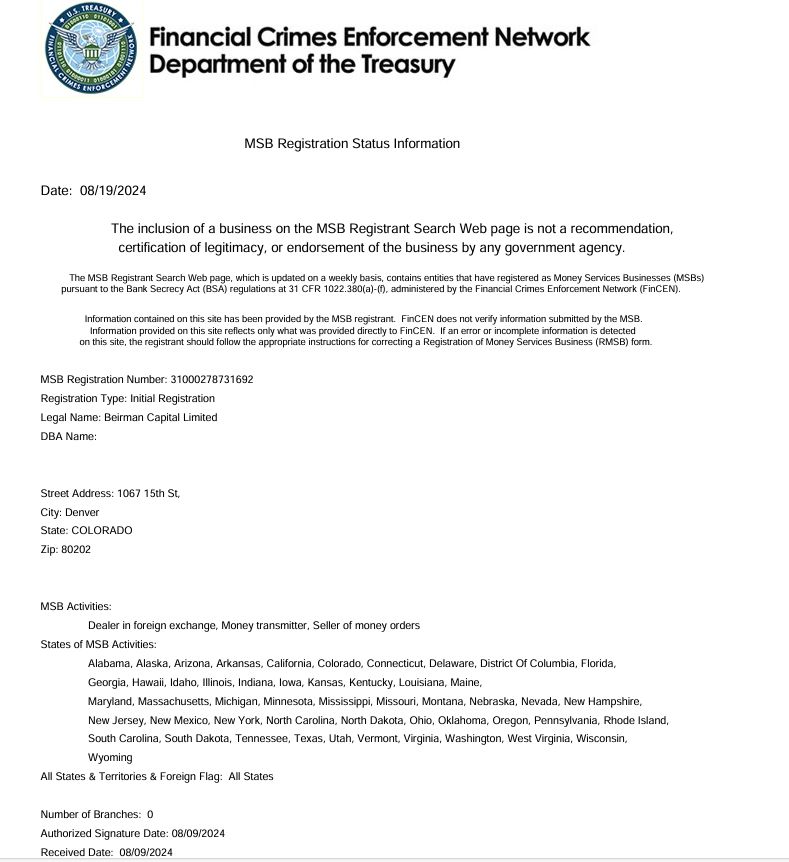 U.S. TREASURY
FINANCIAL CRIMES ENFORCEMENT NETWORK

Financial Crimes Enforcement Network
Department of the Treasury

MSB Registration Status Information

Date: 08/19/2024

The inclusion of a business on the MSB Registrant Search Web page is not a recommendation, certification of legitimacy, or endorsement of the business by any government agency.

The MSB Registrant Search Web page, which is updated on a weekly basis, contains entities that have registered as Money Services Businesses (MSBs) pursuant to the Bank Secrecy Act (BSA) regulations at 31 CFR 1022.380(a)-(f), administered by the Financial Crimes Enforcement Network (FinCEN).

Information contained on this site has been provided by the MSB registrant. FinCEN does not verify information submitted by the MSB. Information provided on this site reflects only what was provided directly to FinCEN. If an error or incomplete information is detected on this site, the registrant should follow the appropriate instructions for correcting a Registration of Money Services Business (RMSB) form.

MSB Registration Number: 31000278731692
Registration Type: Initial Registration
Legal Name: Beirman Capital Limited
DBA Name:

Street Address: 1067 15th St,
City: Denver
State: COLORADO
Zip: 80202

MSB Activities:
Dealer in foreign exchange, Money transmitter, Seller of money orders
States of MSB Activities:
Alabama, Alaska, Arizona, Arkansas, California, Colorado, Connecticut, Delaware, District Of Columbia, Florida, Georgia, Hawaii, Idaho, Illinois, Indiana, Iowa, Kansas, Kentucky, Louisiana, Maine, Maryland, Massachusetts, Michigan, Minnesota, Mississippi, Missouri, Montana, Nebraska, Nevada, New Hampshire, New Jersey, New Mexico, New York, North Carolina, North Dakota, Ohio, Oklahoma, Oregon, Pennsylvania, Rhode Island, South Carolina, South Dakota, Tennessee, Texas, Utah, Vermont, Virginia, Washington, West Virginia, Wisconsin, Wyoming
All States & Territories & Foreign Flag: All States

Number of Branches: 0
Authorized Signature Date: 08/09/2024
Received Date: 08/09/2024